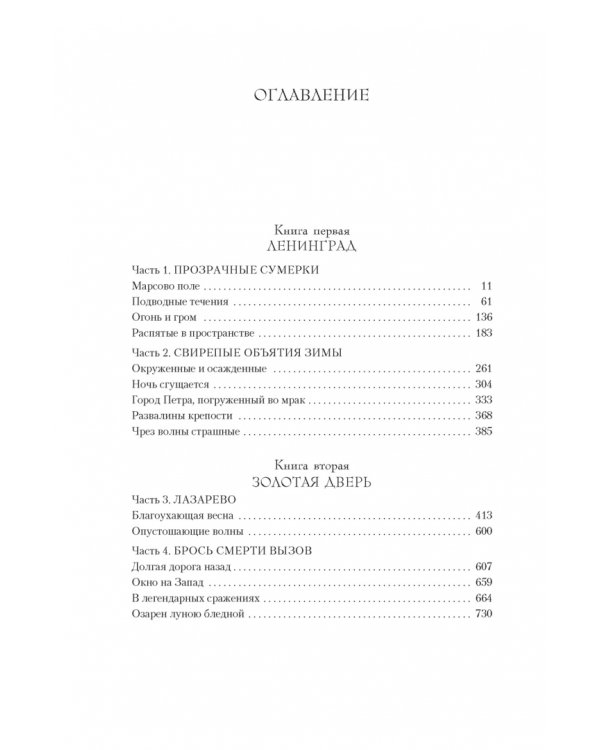 ОГЛАВЛЕНИЕ

Книга первая
ЛЕНИНГРАД

Часть 1. ПРОЗРАЧНЫЕ СУМЕРКИ
Марсово поле 11
Подводные течения 61
Огонь и гром 136
Распятые в пространстве 183

Часть 2. СВИРЕПЫЕ ОБЪЯТИЯ ЗИМЫ
Окруженные и осажденные 261
Ночь сгущается 304
Город Петра, погруженный во мрак 333
Развалины крепости 368
Чрез волны страшные 385

Книга вторая
ЗОЛОТАЯ ДВЕРЬ

Часть 3. ЛАЗАРЕВО
Благоухающая весна 413
Опустошающие волны 600

Часть 4. БРОСЬ СМЕРТИ ВЫЗОВ
Долгая дорога назад 607
Окно на Запад 659
В легендарных сражениях 664
Озарен луною бледной 730